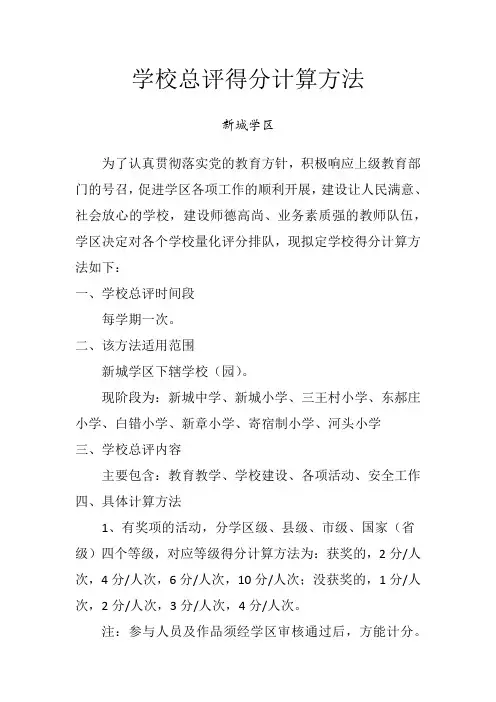 学校总评得分计算方法

新城学区

为了认真贯彻落实党的教育方针，积极响应上级教育部门的号召，促进学区各项工作的顺利开展，建设让人民满意、社会放心的学校，建设师德高尚、业务素质强的教师队伍，学区决定对各个学校量化评分排队，现拟定学校得分计算方法如下：

一、学校总评时间段

每学期一次。

二、该方法适用范围

新城学区下辖学校（园）。

现阶段为：新城中学、新城小学、三王村小学、东郝庄小学、白错小学、新章小学、寄宿制小学、河头小学

三、学校总评内容

主要包含：教育教学、学校建设、各项活动、安全工作

四、具体计算方法

1、有奖项的活动，分学区级、县级、市级、国家（省级）四个等级，对应等级得分计算方法为：获奖的，2分/人次，4分/人次，6分/人次，10分/人次；没获奖的，1分/人次，2分/人次，3分/人次，4分/人次。

注：参与人员及作品须经学区审核通过后，方能计分。